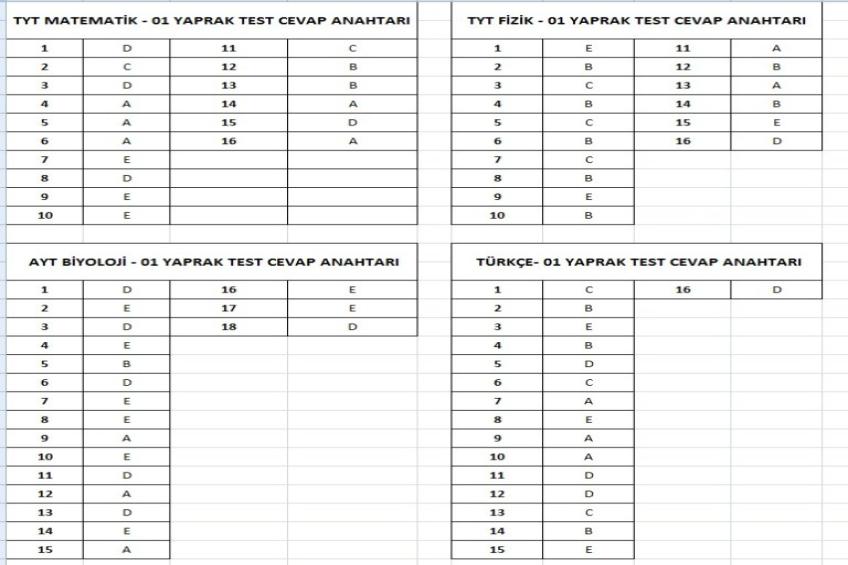 TYT MATEMATİK - 01 YAPRAK TEST CEVAP ANAHTARI

| 1 | D | 11 | C |
|---|---|---|---|
| 2 | C | 12 | B |
| 3 | D | 13 | B |
| 4 | A | 14 | A |
| 5 | A | 15 | D |
| 6 | A | 16 | A |
| 7 | E | | |
| 8 | D | | |
| 9 | E | | |
| 10 | E | | |

TYT FİZİK - 01 YAPRAK TEST CEVAP ANAHTARI

| 1 | E | 11 | A |
|---|---|---|---|
| 2 | B | 12 | B |
| 3 | C | 13 | A |
| 4 | B | 14 | B |
| 5 | C | 15 | E |
| 6 | B | 16 | D |
| 7 | C | | |
| 8 | B | | |
| 9 | E | | |
| 10 | B | | |

AYT BİYOLOJİ - 01 YAPRAK TEST CEVAP ANAHTARI

| 1 | D | 16 | E |
|---|---|---|---|
| 2 | E | 17 | E |
| 3 | D | 18 | D |
| 4 | E | | |
| 5 | B | | |
| 6 | D | | |
| 7 | E | | |
| 8 | E | | |
| 9 | A | | |
| 10 | E | | |
| 11 | D | | |
| 12 | A | | |
| 13 | D | | |
| 14 | E | | |
| 15 | A | | |

TÜRKÇE- 01 YAPRAK TEST CEVAP ANAHTARI

| 1 | C | 16 | D |
|---|---|---|---|
| 2 | B | | |
| 3 | E | | |
| 4 | B | | |
| 5 | D | | |
| 6 | C | | |
| 7 | A | | |
| 8 | E | | |
| 9 | A | | |
| 10 | A | | |
| 11 | D | | |
| 12 | D | | |
| 13 | C | | |
| 14 | B | | |
| 15 | E | | |